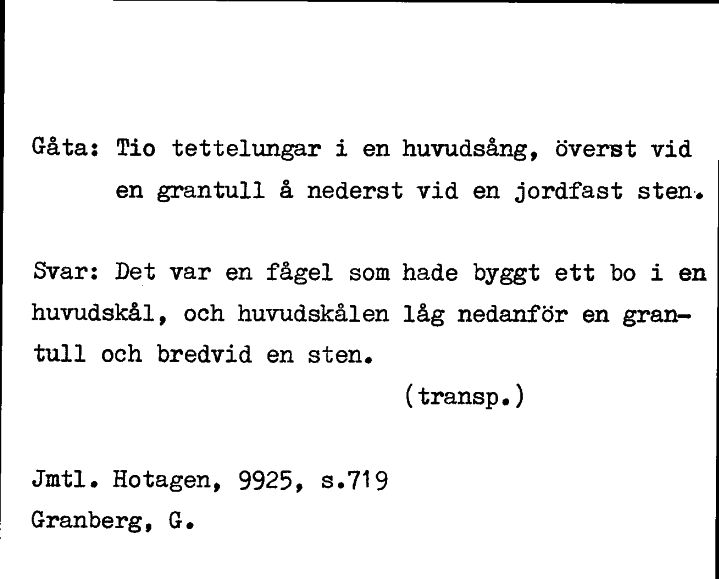 Gåta: Tio tettelungar i en huvudsång, överst vid en grantull å nederst vid en jordfast sten.

Svar: Det var en fågel som hade byggt ett bo i en huvudskål, och huvudskålen låg nedanför en grantull och bredvid en sten.

(transp.)

Jmtl. Hotagen, 9925, s.719
Granberg, G.